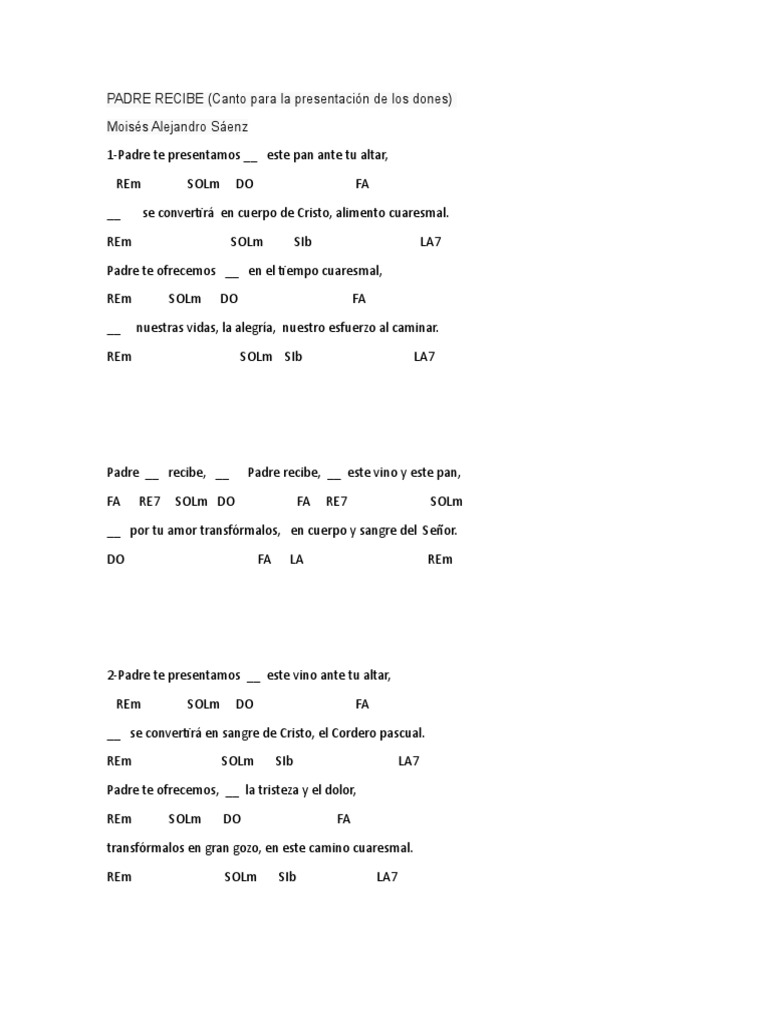 PADRE RECIBE (Canto para la presentación de los dones)

Moisés Alejandro Sáenz

1-Padre te presentamos __ este pan ante tu altar,

REm SOLm DO FA

__ se convertirá en cuerpo de Cristo, alimento cuaresmal.

REm SOLm SIb LA7

Padre te ofrecemos __ en el tiempo cuaresmal,

REm SOLm DO FA

__ nuestras vidas, la alegría, nuestro esfuerzo al caminar.

REm SOLm SIb LA7

Padre __ recibe, __ Padre recibe, __ este vino y este pan,

FA RE7 SOLm DO FA RE7 SOLm

__ por tu amor transfórmalos, en cuerpo y sangre del Señor.

DO FA LA REm

2-Padre te presentamos __ este vino ante tu altar,

REm SOLm DO FA

__ se convertirá en sangre de Cristo, el Cordero pascual.

REm SOLm SIb LA7

Padre te ofrecemos, __ la tristeza y el dolor,

REm SOLm DO FA

transfórmalos en gran gozo, en este camino cuaresmal.

REm SOLm SIb LA7